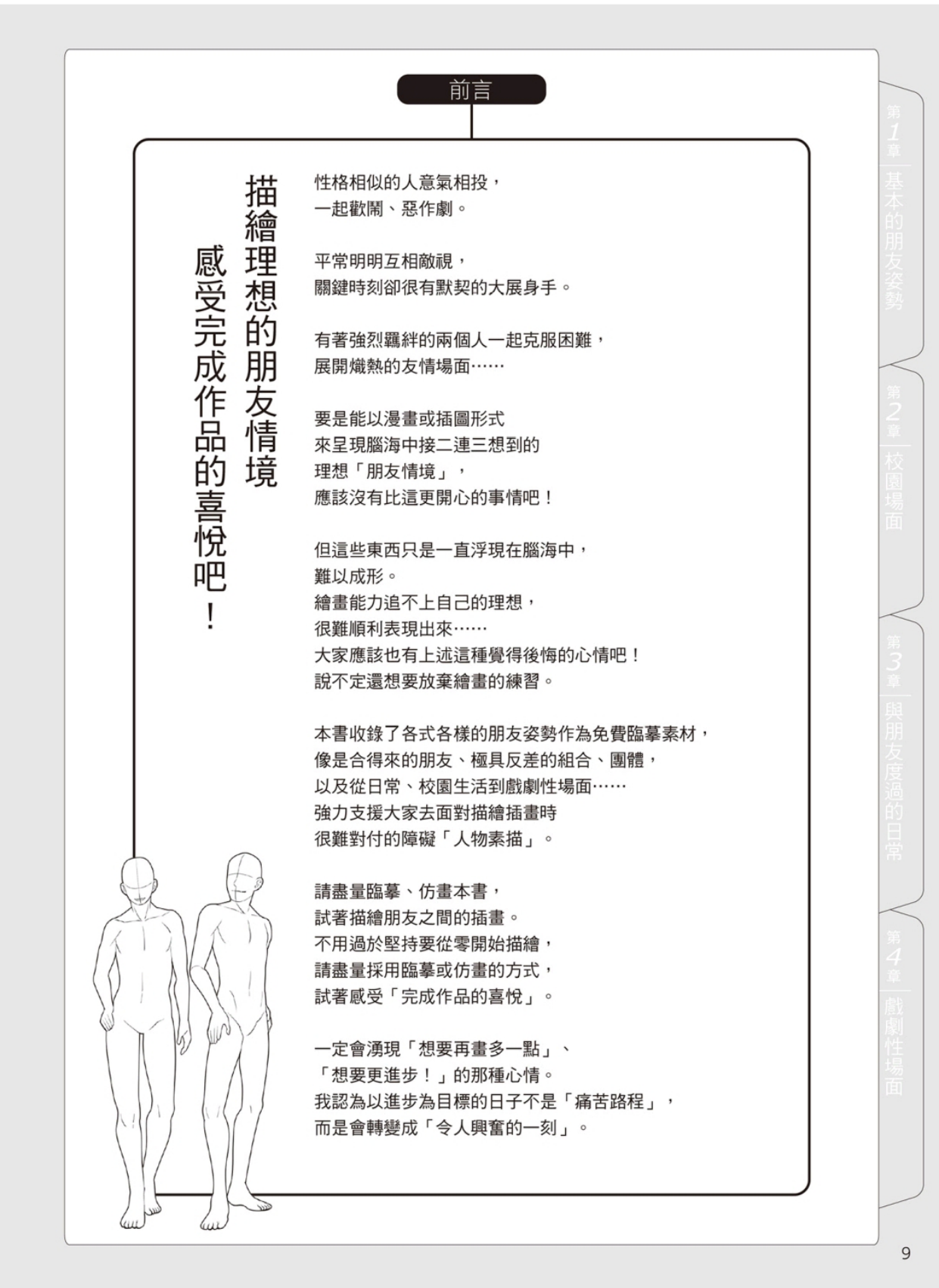 前言

描繪理想的朋友情境
感受完成作品的喜悅吧！

性格相似的人意氣相投，
一起歡鬧、惡作劇。

平常明明互相敵視，
關鍵時刻卻很有默契的大展身手。

有著強烈羈絆的兩個人一起克服困難，
展開熾熱的友情場面……

要是能以漫畫或插圖形式
來呈現腦海中接二連三想到的
理想「朋友情境」，
應該沒有比這更開心的事情吧！

但這些東西只是一直浮現在腦海中，
難以成形。
繪畫能力追不上自己的理想，
很難順利表現出來……
大家應該也有上述這種覺得後悔的心情吧！
說不定還想要放棄繪畫的練習。

本書收錄了各式各樣的朋友姿勢作為免費臨摹素材，
像是合得來的朋友、極具反差的組合、團體，
以及從日常、校園生活到戲劇性場面……
強力支援大家去面對描繪插畫時
很難對付的障礙「人物素描」。

請盡量臨摹、仿畫本書，
試著描繪朋友之間的插畫。
不用過於堅持要從零開始描繪，
請盡量採用臨摹或仿畫的方式，
試著感受「完成作品的喜悅」。

一定會湧現「想要再畫多一點」、
「想要更進步！」的那種心情。
我認為以進步為目標的日子不是「痛苦路程」，
而是會轉變成「令人興奮的一刻」。

第1章 基本的朋友姿勢
第2章 校園場面
第3章 與朋友度過的日常
第4章 戲劇性場面

9